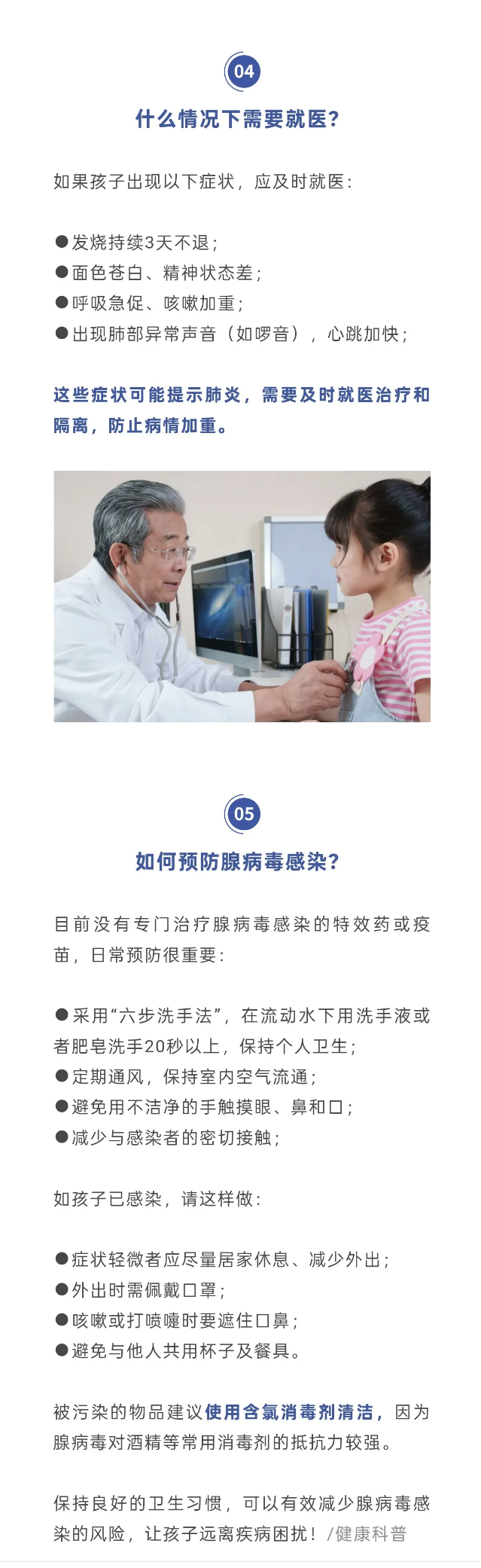 04

什么情况下需要就医?

如果孩子出现以下症状，应及时就医:

●发烧持续3天不退;
●面色苍白、精神状态差;
●呼吸急促、咳嗽加重;
●出现肺部异常声音（如啰音），心跳加快;

这些症状可能提示肺炎，需要及时就医治疗和隔离，防止病情加重。

05

如何预防腺病毒感染?

目前没有专门治疗腺病毒感染的特效药或疫苗，日常预防很重要:

●采用“六步洗手法”，在流动水下用洗手液或者肥皂洗手20秒以上，保持个人卫生;
●定期通风，保持室内空气流通;
●避免用不洁净的手触摸眼、鼻和口;
●减少与感染者的密切接触;

如孩子已感染，请这样做:

●症状轻微者应尽量居家休息、减少外出;
●外出时需佩戴口罩;
●咳嗽或打喷嚏时要遮住口鼻;
●避免与他人共用杯子及餐具。

被污染的物品建议使用含氯消毒剂清洁，因为腺病毒对酒精等常用消毒剂的抵抗力较强。

保持良好的卫生习惯，可以有效减少腺病毒感染的风险，让孩子远离疾病困扰！/健康科普